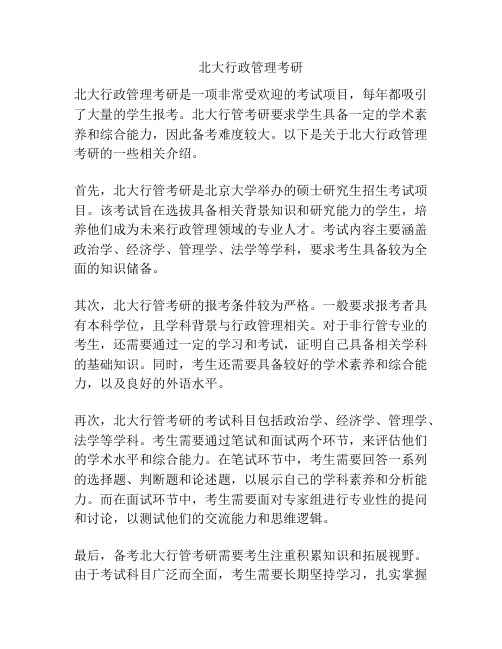 北大行政管理考研

北大行政管理考研是一项非常受欢迎的考试项目，每年都吸引了大量的学生报考。北大行管考研要求学生具备一定的学术素养和综合能力，因此备考难度较大。以下是关于北大行政管理考研的一些相关介绍。

首先，北大行管考研是北京大学举办的硕士研究生招生考试项目。该考试旨在选拔具备相关背景知识和研究能力的学生，培养他们成为未来行政管理领域的专业人才。考试内容主要涵盖政治学、经济学、管理学、法学等学科，要求考生具备较为全面的知识储备。

其次，北大行管考研的报考条件较为严格。一般要求报考者具有本科学位，且学科背景与行政管理相关。对于非行管专业的考生，还需要通过一定的学习和考试，证明自己具备相关学科的基础知识。同时，考生还需要具备较好的学术素养和综合能力，以及良好的外语水平。

再次，北大行管考研的考试科目包括政治学、经济学、管理学、法学等学科。考生需要通过笔试和面试两个环节，来评估他们的学术水平和综合能力。在笔试环节中，考生需要回答一系列的选择题、判断题和论述题，以展示自己的学科素养和分析能力。而在面试环节中，考生需要面对专家组进行专业性的提问和讨论，以测试他们的交流能力和思维逻辑。

最后，备考北大行管考研需要考生注重积累知识和拓展视野。由于考试科目广泛而全面，考生需要长期坚持学习，扎实掌握